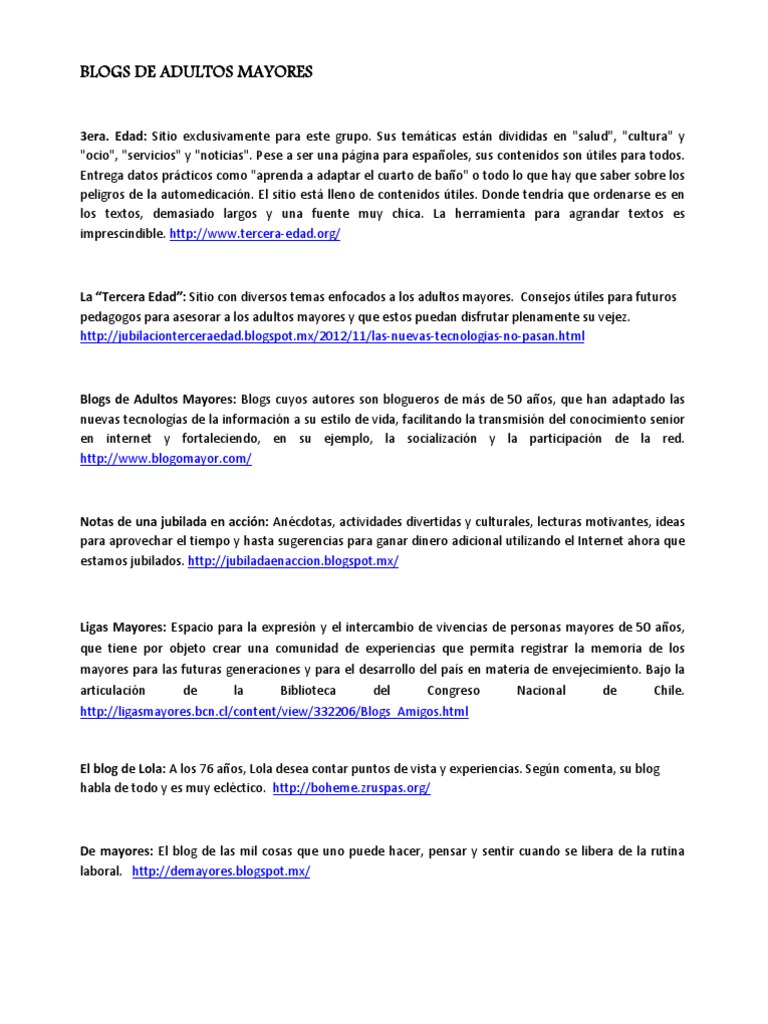 BLOGS DE ADULTOS MAYORES

3era. Edad: Sitio exclusivamente para este grupo. Sus temáticas están divididas en "salud", "cultura" y "ocio", "servicios" y "noticias". Pese a ser una página para españoles, sus contenidos son útiles para todos. Entrega datos prácticos como "aprenda a adaptar el cuarto de baño" o todo lo que hay que saber sobre los peligros de la automedicación. El sitio está lleno de contenidos útiles. Donde tendría que ordenarse es en los textos, demasiado largos y una fuente muy chica. La herramienta para agrandar textos es imprescindible. http://www.tercera-edad.org/

La "Tercera Edad": Sitio con diversos temas enfocados a los adultos mayores. Consejos útiles para futuros pedagogos para asesorar a los adultos mayores y que estos puedan disfrutar plenamente su vejez. http://jubilacionterceraedad.blogspot.mx/2012/11/las-nuevas-tecnologias-no-pasan.html

Blogs de Adultos Mayores: Blogs cuyos autores son blogueros de más de 50 años, que han adaptado las nuevas tecnologías de la información a su estilo de vida, facilitando la transmisión del conocimiento senior en internet y fortaleciendo, en su ejemplo, la socialización y la participación de la red. http://www.blogomayor.com/

Notas de una jubilada en acción: Anécdotas, actividades divertidas y culturales, lecturas motivantes, ideas para aprovechar el tiempo y hasta sugerencias para ganar dinero adicional utilizando el Internet ahora que estamos jubilados. http://jubiladaenaccion.blogspot.mx/

Ligas Mayores: Espacio para la expresión y el intercambio de vivencias de personas mayores de 50 años, que tiene por objeto crear una comunidad de experiencias que permita registrar la memoria de los mayores para las futuras generaciones y para el desarrollo del país en materia de envejecimiento. Bajo la articulación de la Biblioteca del Congreso Nacional de Chile. http://ligasmayores.bcn.cl/content/view/332206/Blogs_Amigos.html

El blog de Lola: A los 76 años, Lola desea contar puntos de vista y experiencias. Según comenta, su blog habla de todo y es muy ecléctico. http://boheme.zruspas.org/

De mayores: El blog de las mil cosas que uno puede hacer, pensar y sentir cuando se libera de la rutina laboral. http://demayores.blogspot.mx/